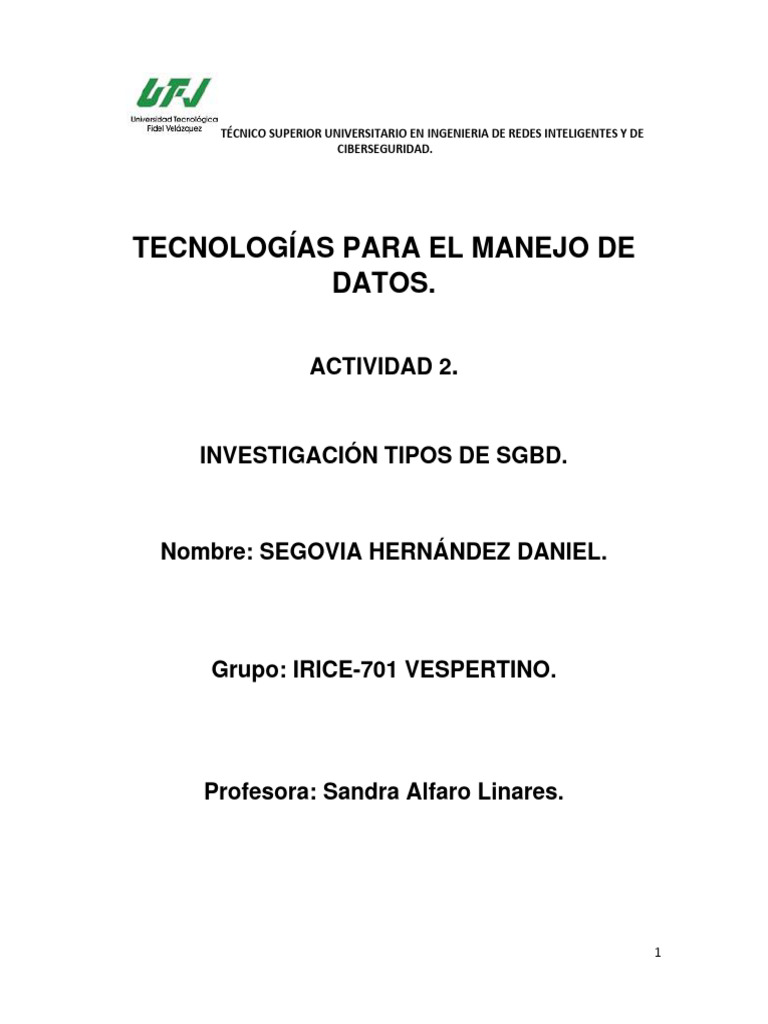 UTFV
Universidad Tecnológica Fidel Velázquez

TÉCNICO SUPERIOR UNIVERSITARIO EN INGENIERIA DE REDES INTELIGENTES Y DE CIBERSEGURIDAD.

TECNOLOGÍAS PARA EL MANEJO DE DATOS.

ACTIVIDAD 2.

INVESTIGACIÓN TIPOS DE SGBD.

Nombre: SEGOVIA HERNÁNDEZ DANIEL.

Grupo: IRICE-701 VESPERTINO.

Profesora: Sandra Alfaro Linares.

1